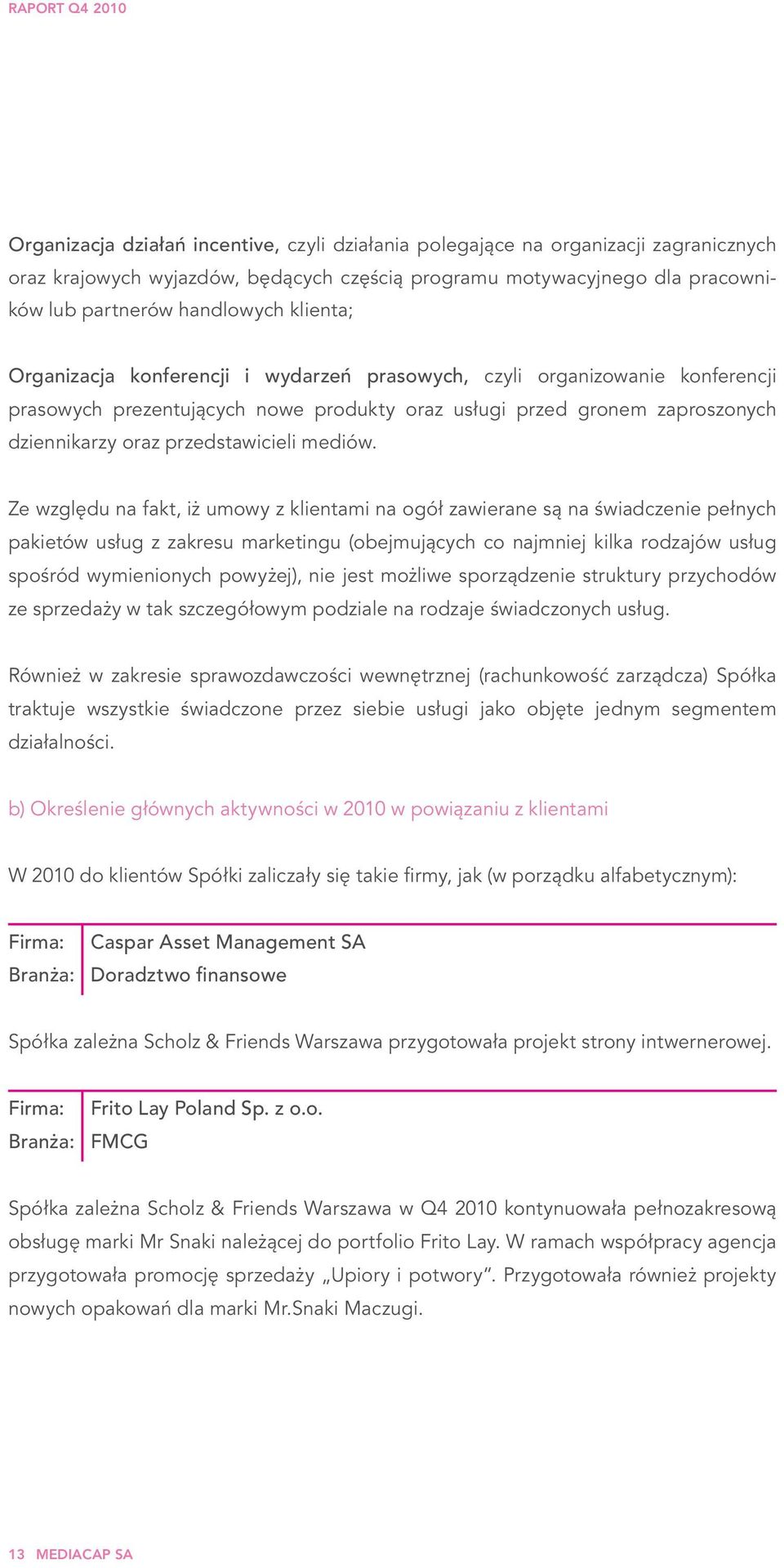 RAPORT Q4 2010

Organizacja działań incentive, czyli działania polegające na organizacji zagranicznych oraz krajowych wyjazdów, będących częścią programu motywacyjnego dla pracowników lub partnerów handlowych klienta;

Organizacja konferencji i wydarzeń prasowych, czyli organizowanie konferencji prasowych prezentujących nowe produkty oraz usługi przed gronem zaproszonych dziennikarzy oraz przedstawicieli mediów.

Ze względu na fakt, iż umowy z klientami na ogół zawierane są na świadczenie pełnych pakietów usług z zakresu marketingu (obejmujących co najmniej kilka rodzajów usług spośród wymienionych powyżej), nie jest możliwe sporządzenie struktury przychodów ze sprzedaży w tak szczegółowym podziale na rodzaje świadczonych usług.

Również w zakresie sprawozdawczości wewnętrznej (rachunkowość zarządcza) Spółka traktuje wszystkie świadczone przez siebie usługi jako objęte jednym segmentem działalności.

b) Określenie głównych aktywności w 2010 w powiązaniu z klientami

W 2010 do klientów Spółki zaliczały się takie firmy, jak (w porządku alfabetycznym):

Firma: Caspar Asset Management SA
Branża: Doradztwo finansowe

Spółka zależna Scholz & Friends Warszawa przygotowała projekt strony intwernerowej.

Firma: Frito Lay Poland Sp. z o.o.
Branża: FMCG

Spółka zależna Scholz & Friends Warszawa w Q4 2010 kontynuowała pełnozakresową obsługę marki Mr Snaki należącej do portfolio Frito Lay. W ramach współpracy agencja przygotowała promocję sprzedaży „Upiory i potwory”. Przygotowała również projekty nowych opakowań dla marki Mr.Snaki Maczugi.

13 MEDIACAP SA